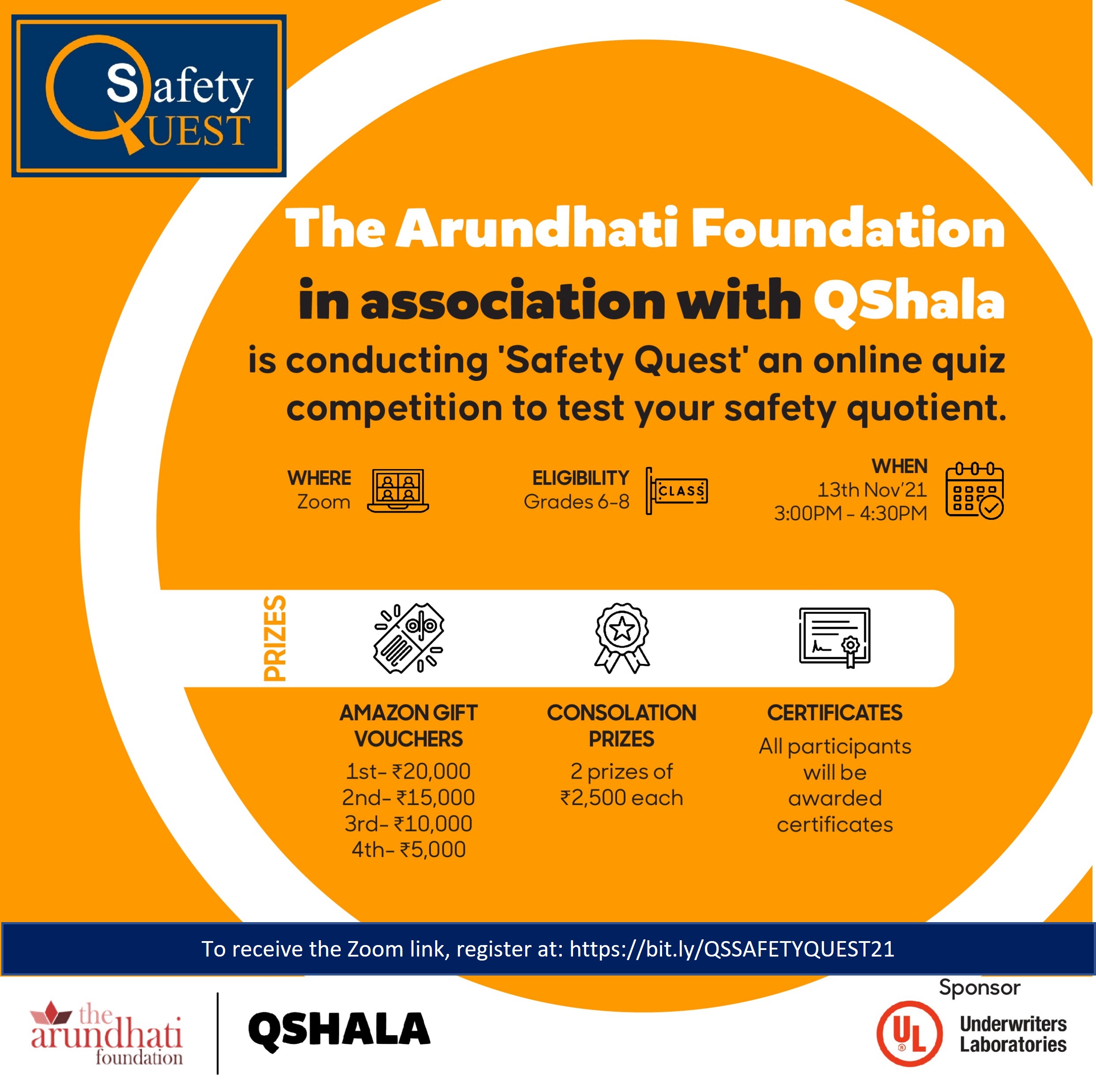 Safety QUEST

The Arundhati Foundation in association with QShala is conducting 'Safety Quest' an online quiz competition to test your safety quotient.

WHERE
Zoom

ELIGIBILITY
Grades 6-8

CLASS

WHEN
13th Nov'21
3:00PM - 4:30PM

PRIZES

AMAZON GIFT VOUCHERS
1st- ₹20,000
2nd- ₹15,000
3rd- ₹10,000
4th- ₹5,000

CONSOLATION PRIZES
2 prizes of ₹2,500 each

CERTIFICATES
All participants will be awarded certificates

To receive the Zoom link, register at: https://bit.ly/QSSAFETYQUEST21

the arundhati foundation

QSHALA

Sponsor

UL

Underwriters Laboratories